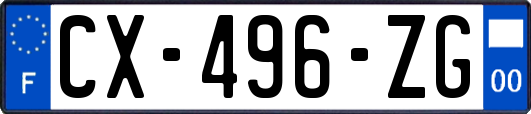 F

CX-496-ZG

00